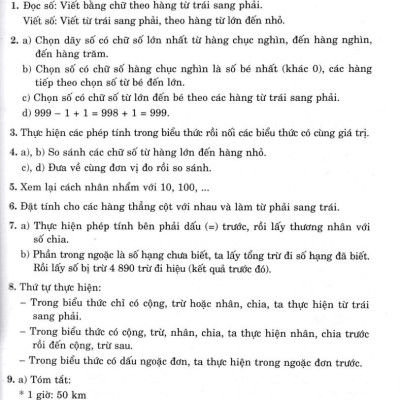 1. Đọc số: Viết bằng chữ theo hàng từ trái sang phải.
Viết số: Viết từ trái sang phải, theo hàng từ lớn đến nhỏ.

2. a) Chọn dãy số có chữ số lớn nhất từ hàng chục nghìn, đến hàng nghìn, đến hàng trăm.
b) Chọn số có chữ số hàng chục nghìn là số bé nhất (khác 0), các hàng tiếp theo chọn số từ bé đến lớn.
c) Chọn số có chữ số từ lớn đến bé theo các hàng từ trái sang phải.
d) $999 - 1 + 1 = 998 + 1 = 999$.

3. Thực hiện các phép tính trong biểu thức rồi nối các biểu thức có cùng giá trị.

4. a), b) So sánh các chữ số từ hàng lớn đến hàng nhỏ.
c), d) Đưa về cùng đơn vị đo rồi so sánh.

5. Xem lại cách nhân nhẩm với 10, 100, ...

6. Đặt tính cho các hàng thẳng cột với nhau và làm từ phải sang trái.

7. a) Thực hiện phép tính bên phải dấu (=) trước, rồi lấy thương nhân với số chia.
b) Phần trong ngoặc là số hạng chưa biết, ta lấy tổng trừ đi số hạng đã biết. Rồi lấy số bị trừ 4 890 trừ đi hiệu (kết quả trước đó).

8. Thứ tự thực hiện:
– Trong biểu thức chỉ có cộng, trừ hoặc nhân, chia, ta thực hiện từ trái sang phải.
– Trong biểu thức có cộng, trừ, nhân, chia, ta thực hiện nhân, chia trước rồi đến cộng, trừ sau.
– Trong biểu thức có dấu ngoặc đơn, ta thực hiện trong ngoặc đơn trước.

9. a) Tóm tắt:
* 1 giờ: 50 km